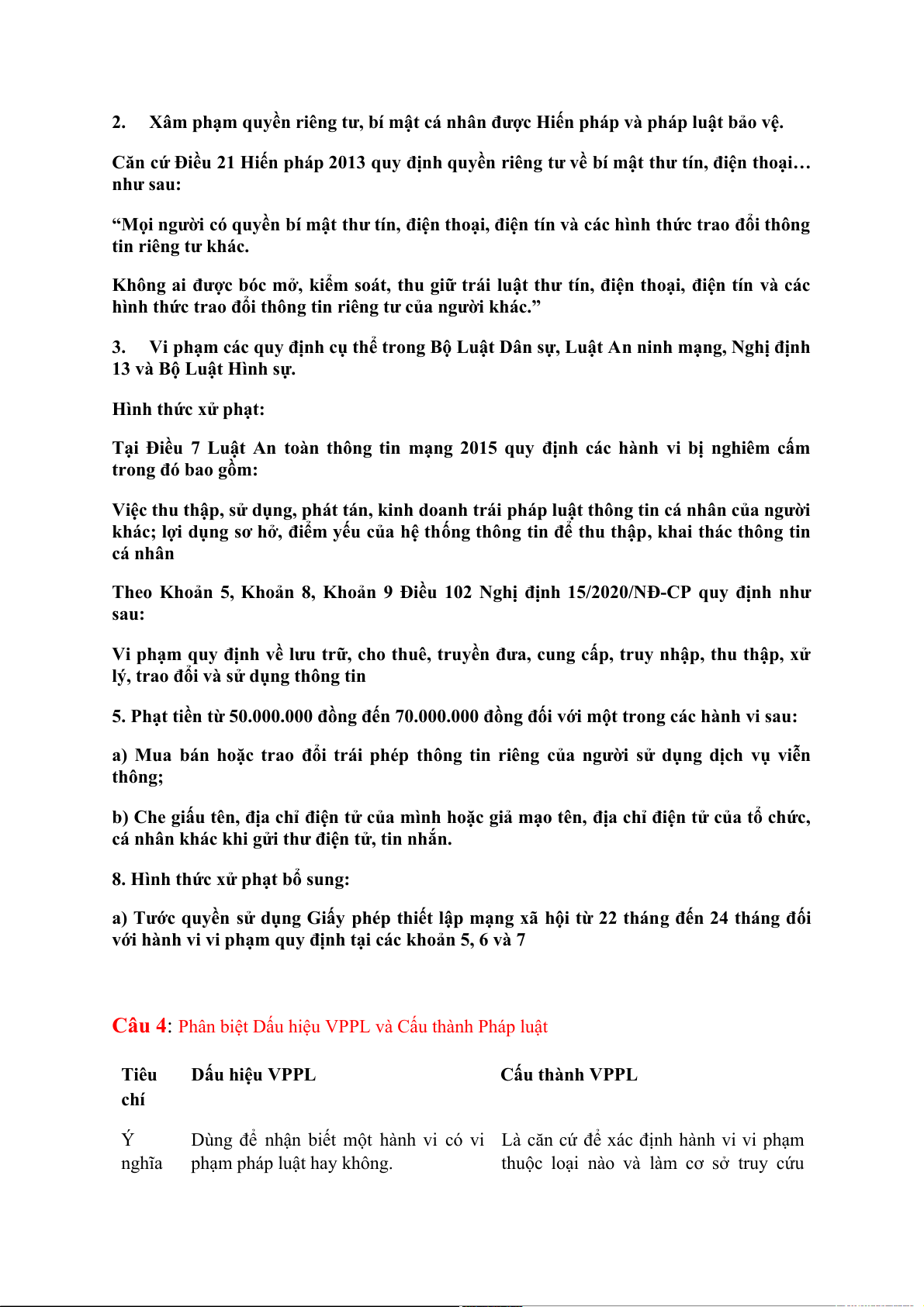 2. Xâm phạm quyền riêng tư, bí mật cá nhân được Hiến pháp và pháp luật bảo vệ.

Căn cứ Điều 21 Hiến pháp 2013 quy định quyền riêng tư về bí mật thư tín, điện thoại… như sau:

“Mọi người có quyền bí mật thư tín, điện thoại, điện tín và các hình thức trao đổi thông tin riêng tư khác.

Không ai được bóc mở, kiểm soát, thu giữ trái luật thư tín, điện thoại, điện tín và các hình thức trao đổi thông tin riêng tư của người khác.”

3. Vi phạm các quy định cụ thể trong Bộ Luật Dân sự, Luật An ninh mạng, Nghị định 13 và Bộ Luật Hình sự.

Hình thức xử phạt:

Tại Điều 7 Luật An toàn thông tin mạng 2015 quy định các hành vi bị nghiêm cấm trong đó bao gồm:

Việc thu thập, sử dụng, phát tán, kinh doanh trái pháp luật thông tin cá nhân của người khác; lợi dụng sơ hở, điểm yếu của hệ thống thông tin để thu thập, khai thác thông tin cá nhân

Theo Khoản 5, Khoản 8, Khoản 9 Điều 102 Nghị định 15/2020/NĐ-CP quy định như sau:

Vi phạm quy định về lưu trữ, cho thuê, truyền đưa, cung cấp, truy nhập, thu thập, xử lý, trao đổi và sử dụng thông tin

5. Phạt tiền từ 50.000.000 đồng đến 70.000.000 đồng đối với một trong các hành vi sau:

a) Mua bán hoặc trao đổi trái phép thông tin riêng của người sử dụng dịch vụ viễn thông;

b) Che giấu tên, địa chỉ điện tử của mình hoặc giả mạo tên, địa chỉ điện tử của tổ chức, cá nhân khác khi gửi thư điện tử, tin nhắn.

8. Hình thức xử phạt bổ sung:

a) Tước quyền sử dụng Giấy phép thiết lập mạng xã hội từ 22 tháng đến 24 tháng đối với hành vi vi phạm quy định tại các khoản 5, 6 và 7

Câu 4: Phân biệt Dấu hiệu VPPL và Cấu thành Pháp luật

| Tiêu chí | Dấu hiệu VPPL | Cấu thành VPPL |
|---|---|---|
| Ý nghĩa | Dùng để nhận biết một hành vi có vi phạm pháp luật hay không. | Là căn cứ để xác định hành vi vi phạm thuộc loại nào và làm cơ sở truy cứu |